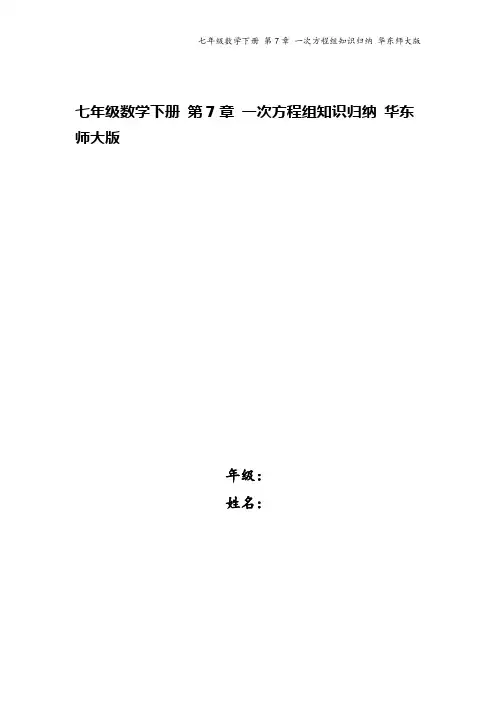 七年级数学下册 第7章 一次方程组知识归纳 华东师大版

七年级数学下册 第7章 一次方程组知识归纳 华东师大版

年级：

姓名：